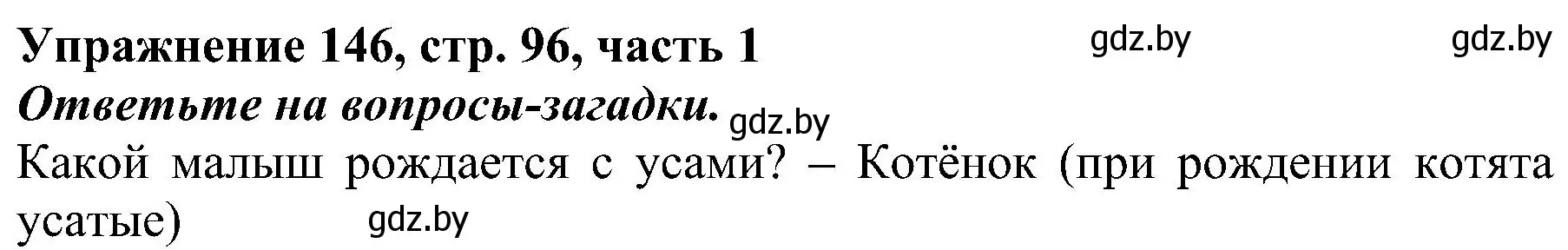 Упражнение 146, стр. 96, часть 1 gdz.by gdz.by
Ответьте на вопросы-загадки. gdz.by
Какой малыш рождается с усами? – Котёнок (при рождении котята усатые) gdz.by